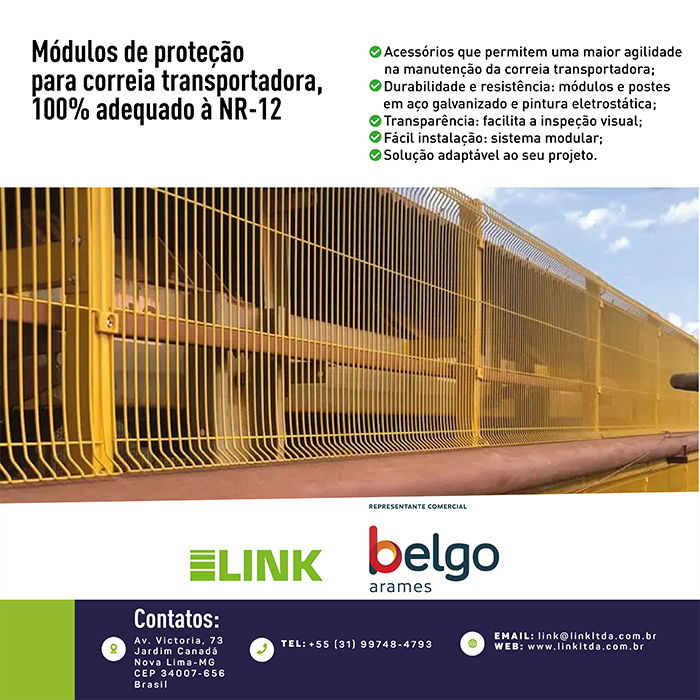 Módulos de proteção para correia transportadora, 100% adequado à NR-12

Acessórios que permitem uma maior agilidade na manutenção da correia transportadora;
Durabilidade e resistência: módulos e postes em aço galvanizado e pintura eletrostática;
Transparência: facilita a inspeção visual;
Fácil instalação: sistema modular;
Solução adaptável ao seu projeto.

REPRESENTANTE COMERCIAL

LINK

belgo arames

Contatos:

Av. Victoria, 73
Jardim Canadá
Nova Lima-MG
CEP 34007-656
Brasil

TEL: +55 (31) 99748-4793

EMAIL: link@linkltda.com.br
WEB: www.linkltda.com.br